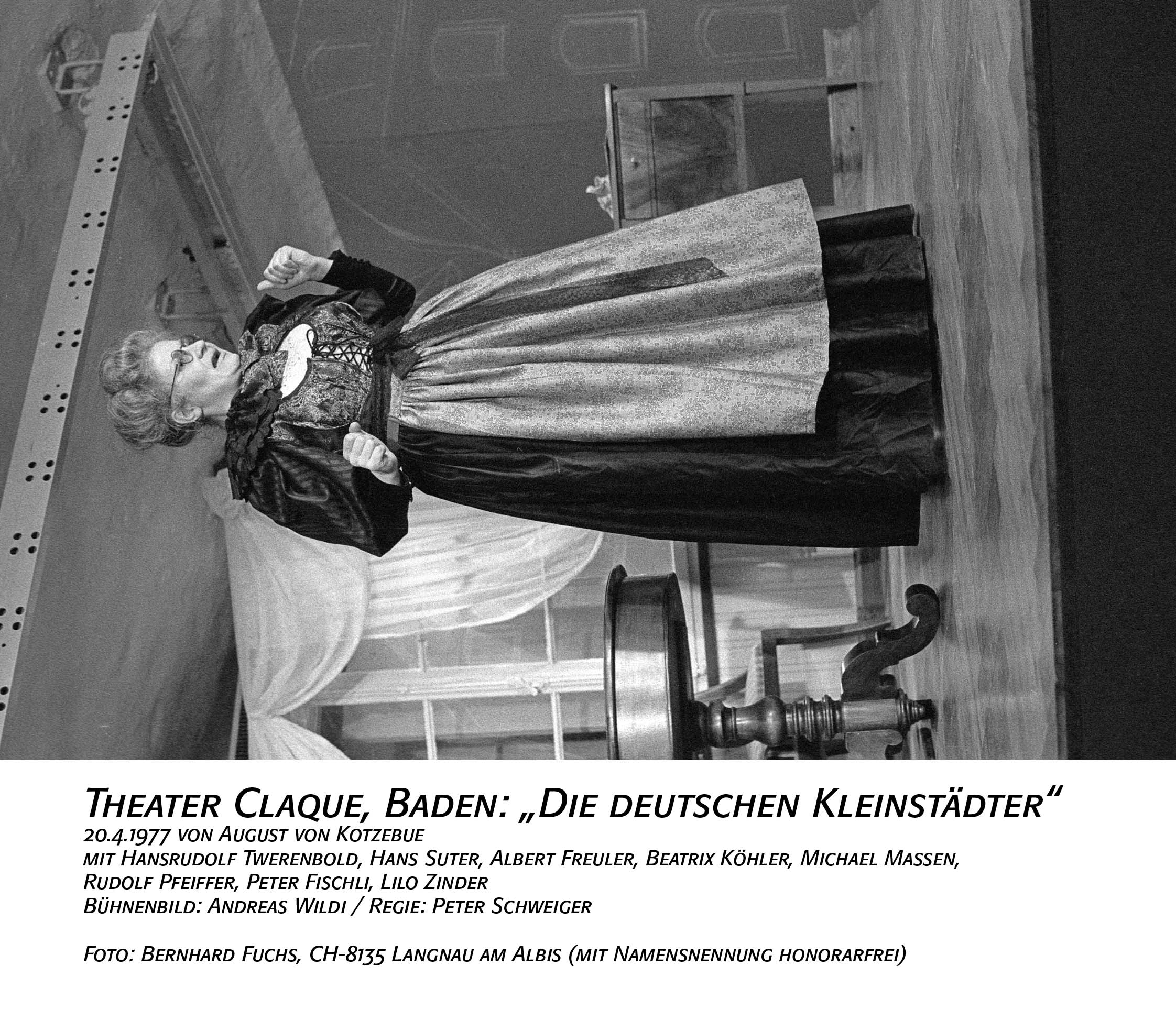 Theater Claque, Baden: „Die deutschen Kleinstädter“
20.4.1977 von August von Kotzebue
mit Hansrudolf Twerenbold, Hans Suter, Albert Freuler, Beatrix Köhler, Michael Massen, Rudolf Pfeiffer, Peter Fischli, Lilo Zinder
Bühnenbild: Andreas Wildi / Regie: Peter Schweiger

Foto: Bernhard Fuchs, CH-8135 Langnau am Albis (mit Namensnennung honorarfrei)